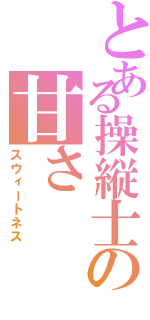 とある操縦士の

甘さ
スウィートネス